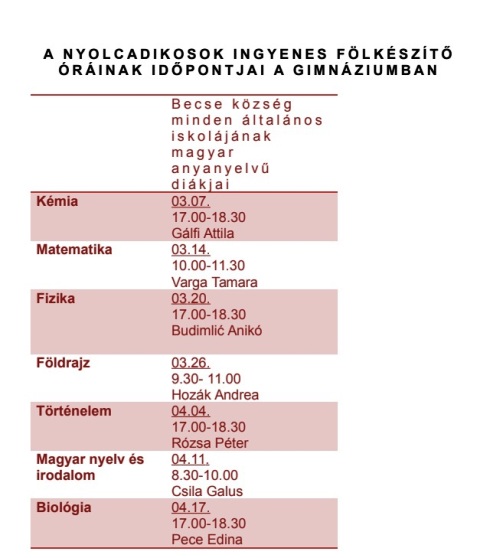 A NYOLCADIKOSOK INGYENES FÖLKÉSZÍTŐ ÓRÁINAK IDŐPONTJAI A GIMNÁZIUMBAN

| | Becse község minden általános iskolájának magyar anyanyelvű diákjai |
|---|---|
| Kémia | 03.07. 17.00-18.30 Gálfi Attila |
| Matematika | 03.14. 10.00-11.30 Varga Tamara |
| Fizika | 03.20. 17.00-18.30 Budimlić Anikó |
| Földrajz | 03.26. 9.30- 11.00 Hozák Andrea |
| Történelem | 04.04. 17.00-18.30 Rózsa Péter |
| Magyar nyelv és irodalom | 04.11. 8.30-10.00 Csila Galus |
| Biológia | 04.17. 17.00-18.30 Pece Edina |